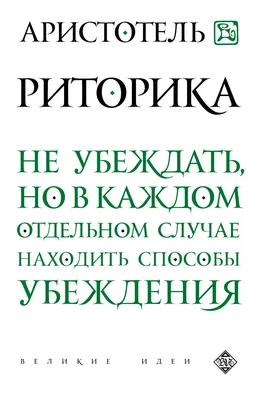 АРИСТОТЕЛЬ

РИТОРИКА

НЕ УБЕЖДАТЬ, НО В КАЖДОМ ОТДЕЛЬНОМ СЛУЧАЕ НАХОДИТЬ СПОСОБЫ УБЕЖДЕНИЯ

ВЕЛИКИЕ ИДЕИ